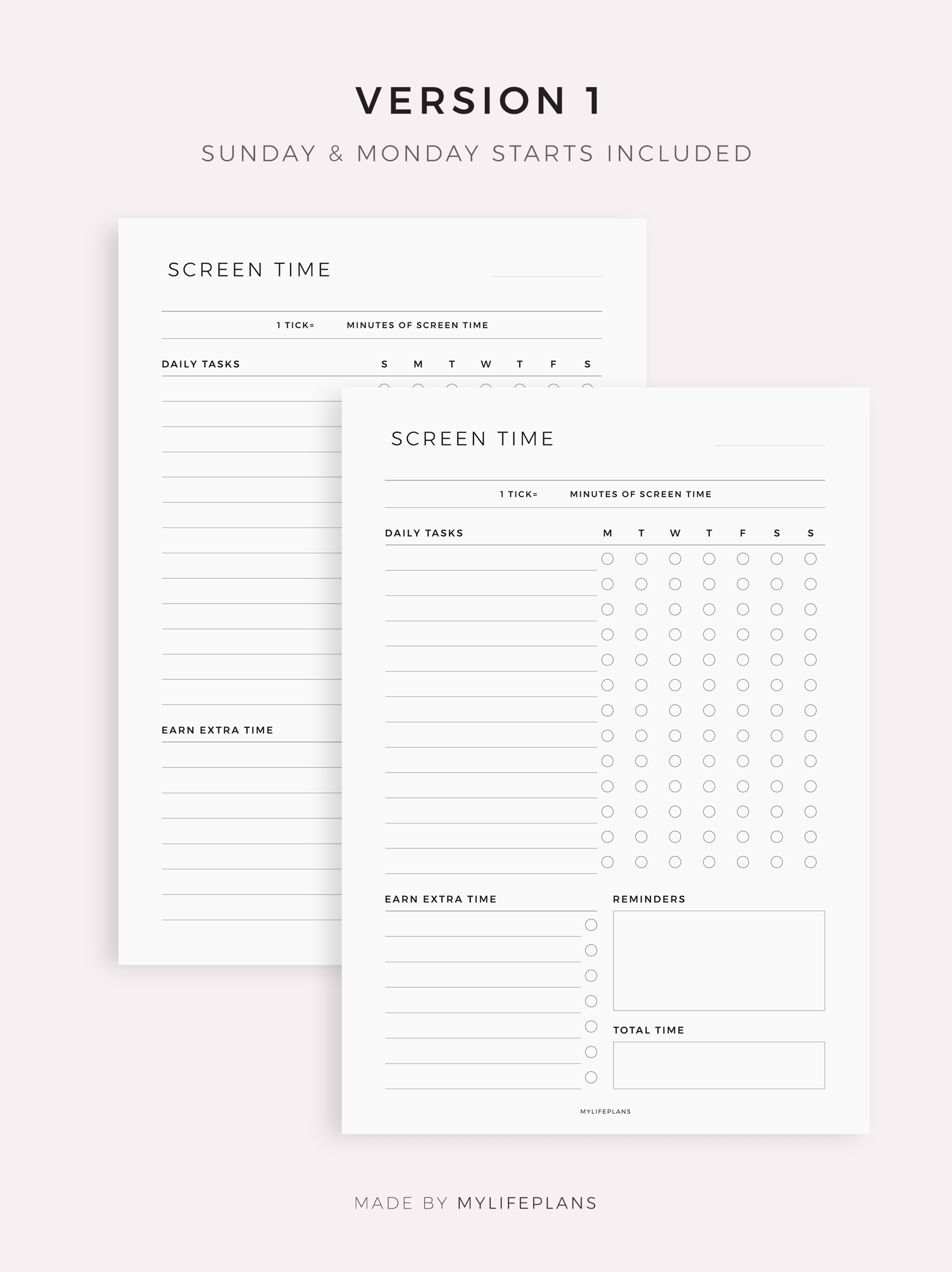 VERSION 1

SUNDAY & MONDAY STARTS INCLUDED

SCREEN TIME

1 TICK= MINUTES OF SCREEN TIME

DAILY TASKS S M T W T F S

EARN EXTRA TIME

SCREEN TIME

1 TICK= MINUTES OF SCREEN TIME

DAILY TASKS M T W T F S S

EARN EXTRA TIME

REMINDERS

TOTAL TIME

MYLIFEPLANS

MADE BY MYLIFEPLANS